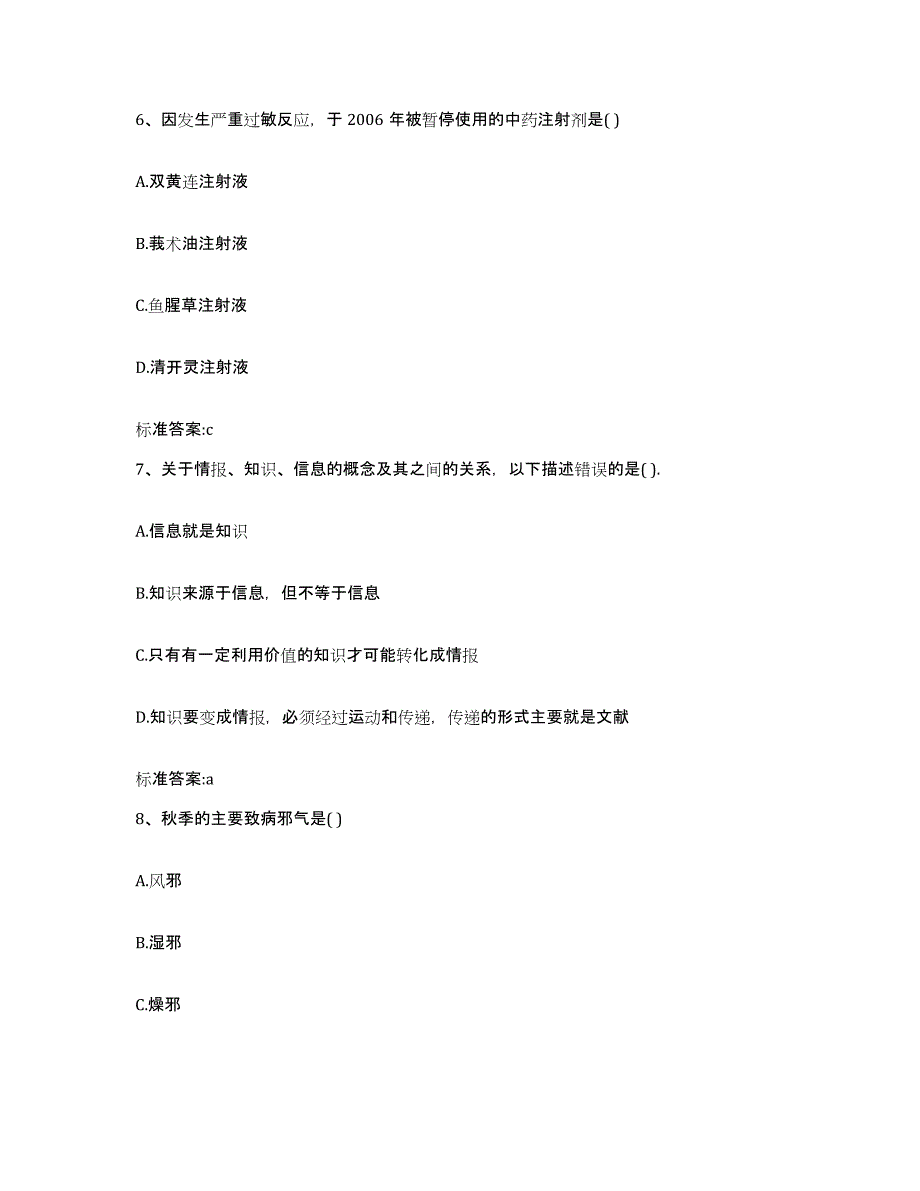 6、因发生严重过敏反应，于 2006 年被暂停使用的中药注射剂是( )

A.双黄连注射液

B.莪术油注射液

C.鱼腥草注射液

D.清开灵注射液

标准答案:c

7、关于情报、知识、信息的概念及其之间的关系，以下描述错误的是( ).

A.信息就是知识

B.知识来源于信息，但不等于信息

C.只有有一定利用价值的知识才可能转化成情报

D.知识要变成情报，必须经过运动和传递，传递的形式主要就是文献

标准答案:a

8、秋季的主要致病邪气是( )

A.风邪

B.湿邪

C.燥邪